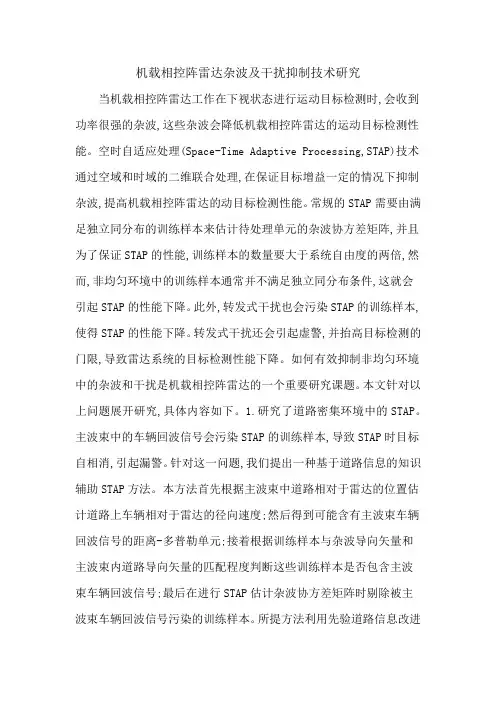 机载相控阵雷达杂波及干扰抑制技术研究

当机载相控阵雷达工作在下视状态进行运动目标检测时,会收到功率很强的杂波,这些杂波会降低机载相控阵雷达的运动目标检测性能。空时自适应处理(Space-Time Adaptive Processing,STAP)技术通过空域和时域的二维联合处理,在保证目标增益一定的情况下抑制杂波,提高机载相控阵雷达的动目标检测性能。常规的STAP需要由满足独立同分布的训练样本来估计待处理单元的杂波协方差矩阵,并且为了保证STAP的性能,训练样本的数量要大于系统自由度的两倍,然而,非均匀环境中的训练样本通常并不满足独立同分布条件,这就会引起STAP的性能下降。此外,转发式干扰也会污染STAP的训练样本,使得STAP的性能下降。转发式干扰还会引起虚警,并抬高目标检测的门限,导致雷达系统的目标检测性能下降。如何有效抑制非均匀环境中的杂波和干扰是机载相控阵雷达的一个重要研究课题。本文针对以上问题展开研究,具体内容如下。1.研究了道路密集环境中的STAP。主波束中的车辆回波信号会污染STAP的训练样本,导致STAP时目标自相消,引起漏警。针对这一问题,我们提出一种基于道路信息的知识辅助STAP方法。本方法首先根据主波束中道路相对于雷达的位置估计道路上车辆相对于雷达的径向速度;然后得到可能含有主波束车辆回波信号的距离-多普勒单元;接着根据训练样本与杂波导向矢量和主波束内道路导向矢量的匹配程度判断这些训练样本是否包含主波束车辆回波信号;最后在进行STAP估计杂波协方差矩阵时剔除被主波束车辆回波信号污染的训练样本。所提方法利用先验道路信息改进